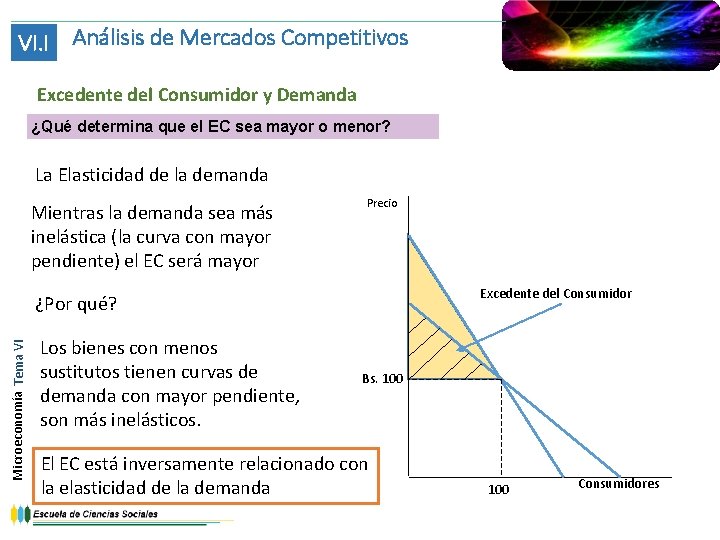 VI.I Análisis de Mercados Competitivos

Excedente del Consumidor y Demanda

¿Qué determina que el EC sea mayor o menor?

La Elasticidad de la demanda

Mientras la demanda sea más inelástica (la curva con mayor pendiente) el EC será mayor

¿Por qué?

Los bienes con menos sustitutos tienen curvas de demanda con mayor pendiente, son más inelásticos.

El EC está inversamente relacionado con la elasticidad de la demanda

Precio

Excedente del Consumidor

Bs. 100

100

Consumidores

Microeconomía Tema VI

Escuela de Ciencias Sociales